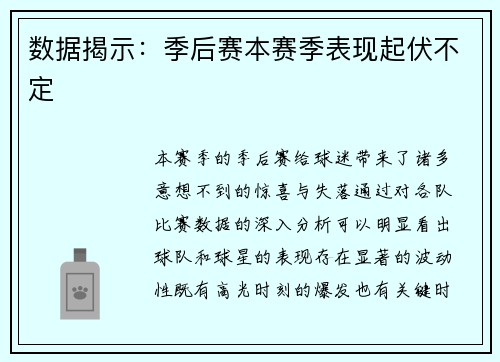 数据揭示：季后赛本赛季表现起伏不定

本赛季的季后赛给球迷带来了诸多意想不到的惊喜与失落通过对各队比赛数据的深入分析可以明显看出球队和球星的表现存在显著的波动性既有高光时刻的爆发也有关键时